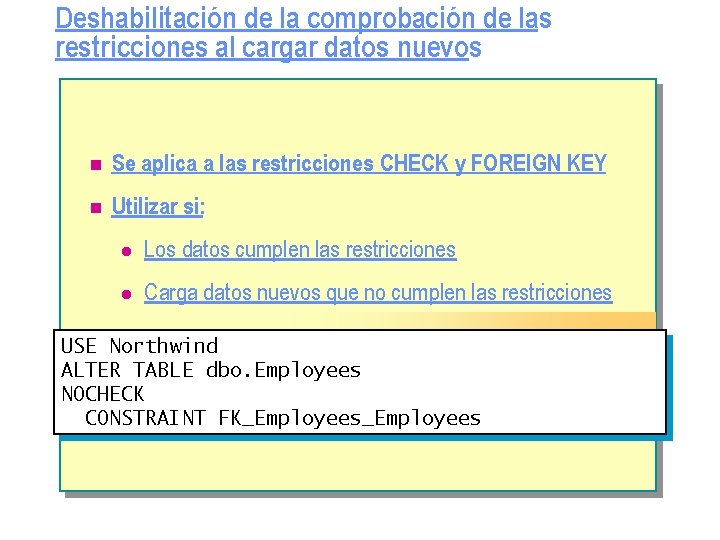 Deshabilitación de la comprobación de las restricciones al cargar datos nuevos

• Se aplica a las restricciones CHECK y FOREIGN KEY

• Utilizar si:

• Los datos cumplen las restricciones

• Carga datos nuevos que no cumplen las restricciones

USE Northwind
ALTER TABLE dbo.Employees
NOCHECK
  CONSTRAINT FK_Employees_Employees